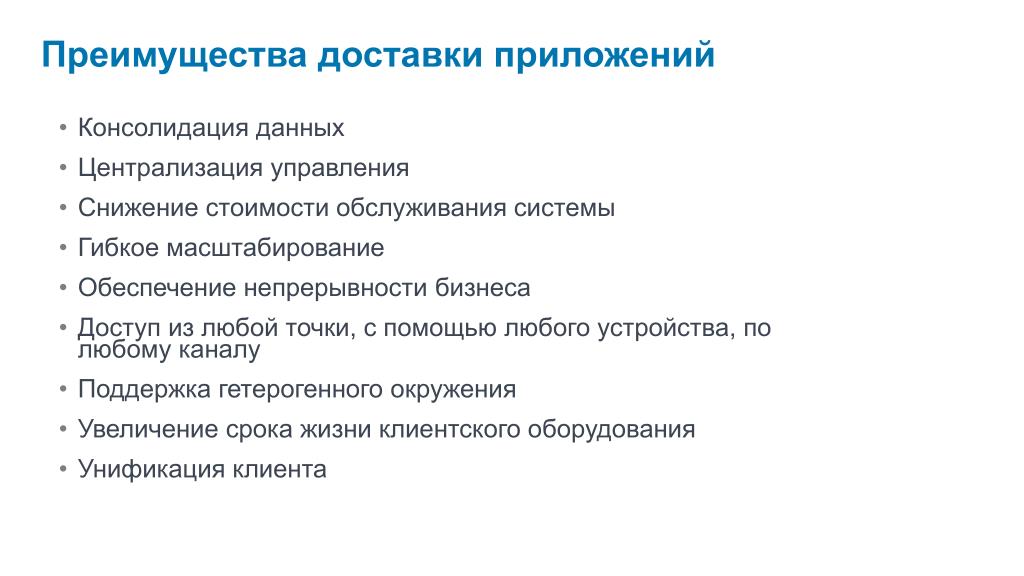 Преимущества доставки приложений

• Консолидация данных
• Централизация управления
• Снижение стоимости обслуживания системы
• Гибкое масштабирование
• Обеспечение непрерывности бизнеса
• Доступ из любой точки, с помощью любого устройства, по любому каналу
• Поддержка гетерогенного окружения
• Увеличение срока жизни клиентского оборудования
• Унификация клиента